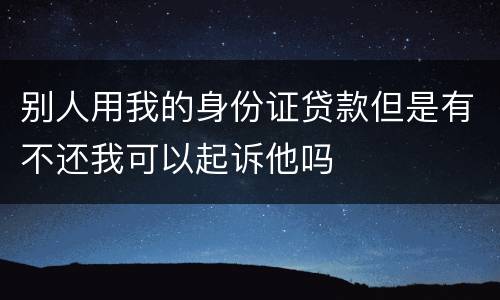 别人用我的身份证贷款但是有不还我可以起诉他吗